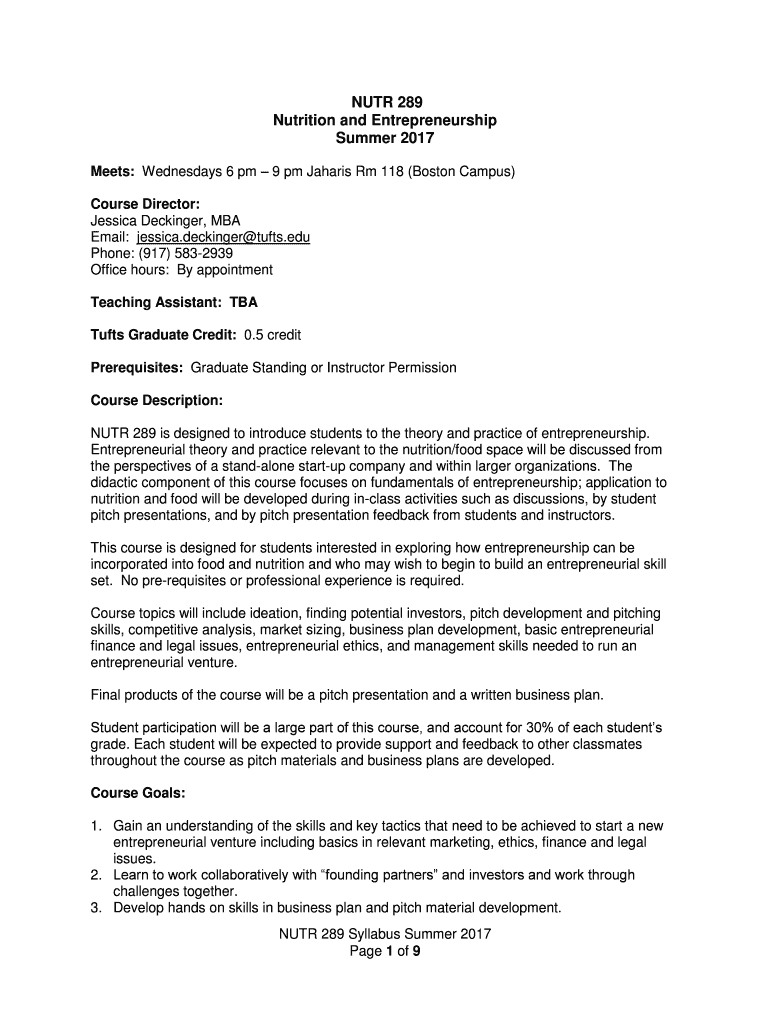 NUTR 289
Nutrition and Entrepreneurship
Summer 2017

Meets: Wednesdays 6 pm – 9 pm Jaharis Rm 118 (Boston Campus)

Course Director:
Jessica Deckinger, MBA
Email: jessica.deckinger@tufts.edu
Phone: (917) 583-2939
Office hours: By appointment

Teaching Assistant: TBA

Tufts Graduate Credit: 0.5 credit

Prerequisites: Graduate Standing or Instructor Permission

Course Description:

NUTR 289 is designed to introduce students to the theory and practice of entrepreneurship. Entrepreneurial theory and practice relevant to the nutrition/food space will be discussed from the perspectives of a stand-alone start-up company and within larger organizations. The didactic component of this course focuses on fundamentals of entrepreneurship; application to nutrition and food will be developed during in-class activities such as discussions, by student pitch presentations, and by pitch presentation feedback from students and instructors.

This course is designed for students interested in exploring how entrepreneurship can be incorporated into food and nutrition and who may wish to begin to build an entrepreneurial skill set. No pre-requisites or professional experience is required.

Course topics will include ideation, finding potential investors, pitch development and pitching skills, competitive analysis, market sizing, business plan development, basic entrepreneurial finance and legal issues, entrepreneurial ethics, and management skills needed to run an entrepreneurial venture.

Final products of the course will be a pitch presentation and a written business plan.

Student participation will be a large part of this course, and account for 30% of each student's grade. Each student will be expected to provide support and feedback to other classmates throughout the course as pitch materials and business plans are developed.

Course Goals:

1. Gain an understanding of the skills and key tactics that need to be achieved to start a new entrepreneurial venture including basics in relevant marketing, ethics, finance and legal issues.
2. Learn to work collaboratively with "founding partners" and investors and work through challenges together.
3. Develop hands on skills in business plan and pitch material development.

NUTR 289 Syllabus Summer 2017
Page 1 of 9